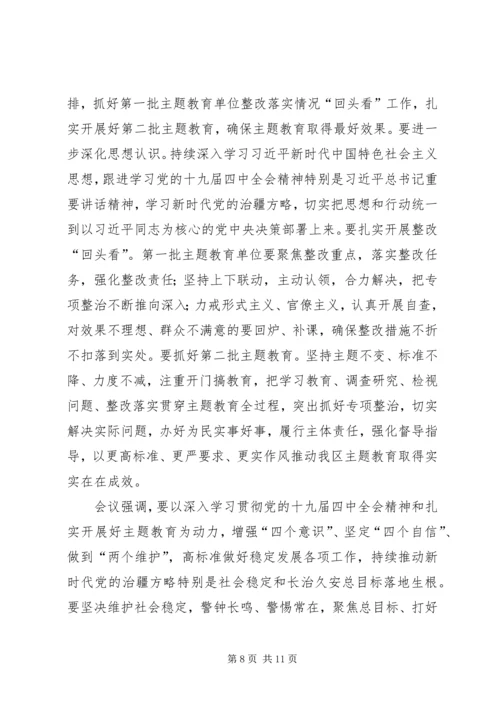 排，抓好第一批主题教育单位整改落实情况“回头看”工作，扎实开展好第二批主题教育，确保主题教育取得最好效果。要进一步深化思想认识。持续深入学习习近平新时代中国特色社会主义思想，跟进学习党的十九届四中全会精神特别是习近平总书记重要讲话精神，学习新时代党的治疆方略，切实把思想和行动统一到以习近平同志为核心的党中央决策部署上来。要扎实开展整改“回头看”。第一批主题教育单位要聚焦整改重点，落实整改任务，强化整改责任；坚持上下联动，主动认领，合力解决，把专项整治不断推向深入；力戒形式主义、官僚主义，认真开展自查，对效果不理想、群众不满意的要回炉、补课，确保整改措施不折不扣落到实处。要抓好第二批主题教育。坚持主题不变、标准不降、力度不减，注重开门搞教育，把学习教育、调查研究、检视问题、整改落实贯穿主题教育全过程，突出抓好专项整治，切实解决实际问题，办好为民实事好事，履行主体责任，强化督导指导，以更高标准、更严要求、更实作风推动我区主题教育取得实实在在成效。

会议强调，要以深入学习贯彻党的十九届四中全会精神和扎实开展好主题教育为动力，增强“四个意识”、坚定“四个自信”、做到“两个维护”，高标准做好稳定发展各项工作，持续推动新时代党的治疆方略特别是社会稳定和长治久安总目标落地生根。要坚决维护社会稳定，警钟长鸣、警惕常在，聚焦总目标、打好

第 8 页 共 11 页